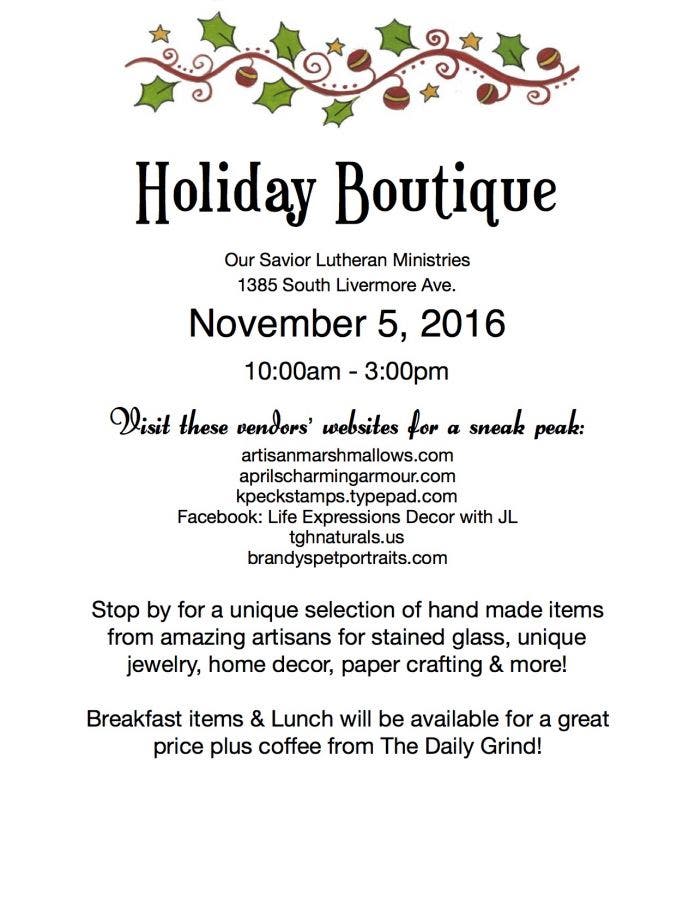 Holiday Boutique

Our Savior Lutheran Ministries
1385 South Livermore Ave.

November 5, 2016

10:00am - 3:00pm

Visit these vendors' websites for a sneak peak:
artisanmarshmallows.com
aprilscharmingarmour.com
kpeckstamps.typepad.com
Facebook: Life Expressions Decor with JL
tghnaturals.us
brandyspetportraits.com

Stop by for a unique selection of hand made items from amazing artisans for stained glass, unique jewelry, home decor, paper crafting & more!

Breakfast items & Lunch will be available for a great price plus coffee from The Daily Grind!